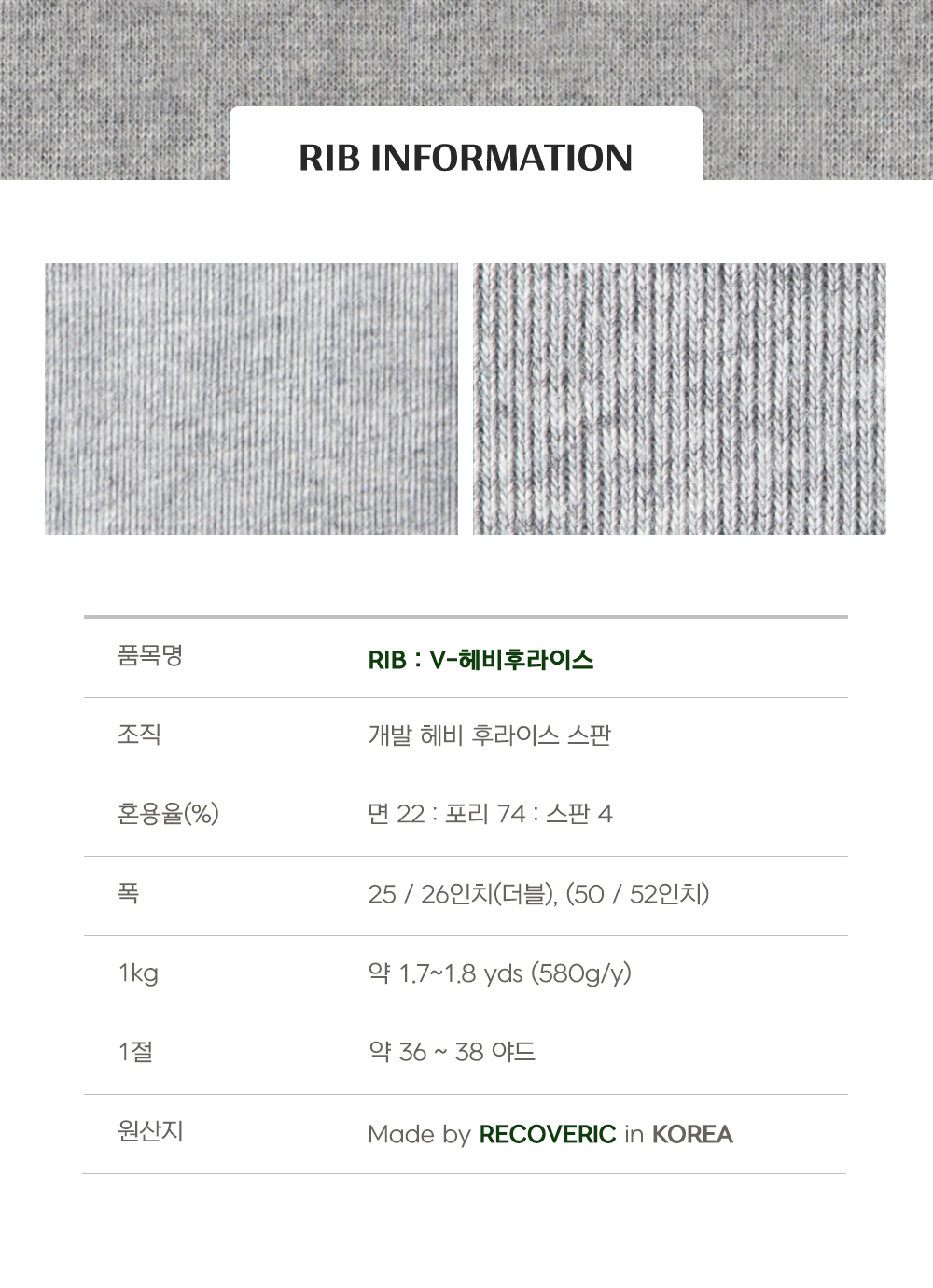 RIB INFORMATION

| 품목명 | RIB : V-헤비후라이스 |
|---|---|
| 조직 | 개발 헤비 후라이스 스판 |
| 혼용율(%) | 면 22 : 포리 74 : 스판 4 |
| 폭 | 25 / 26인치(더블), (50 / 52인치) |
| 1kg | 약 1.7~1.8 yds (580g/y) |
| 1절 | 약 36 ~ 38 야드 |
| 원산지 | Made by RECOVERIC in KOREA |